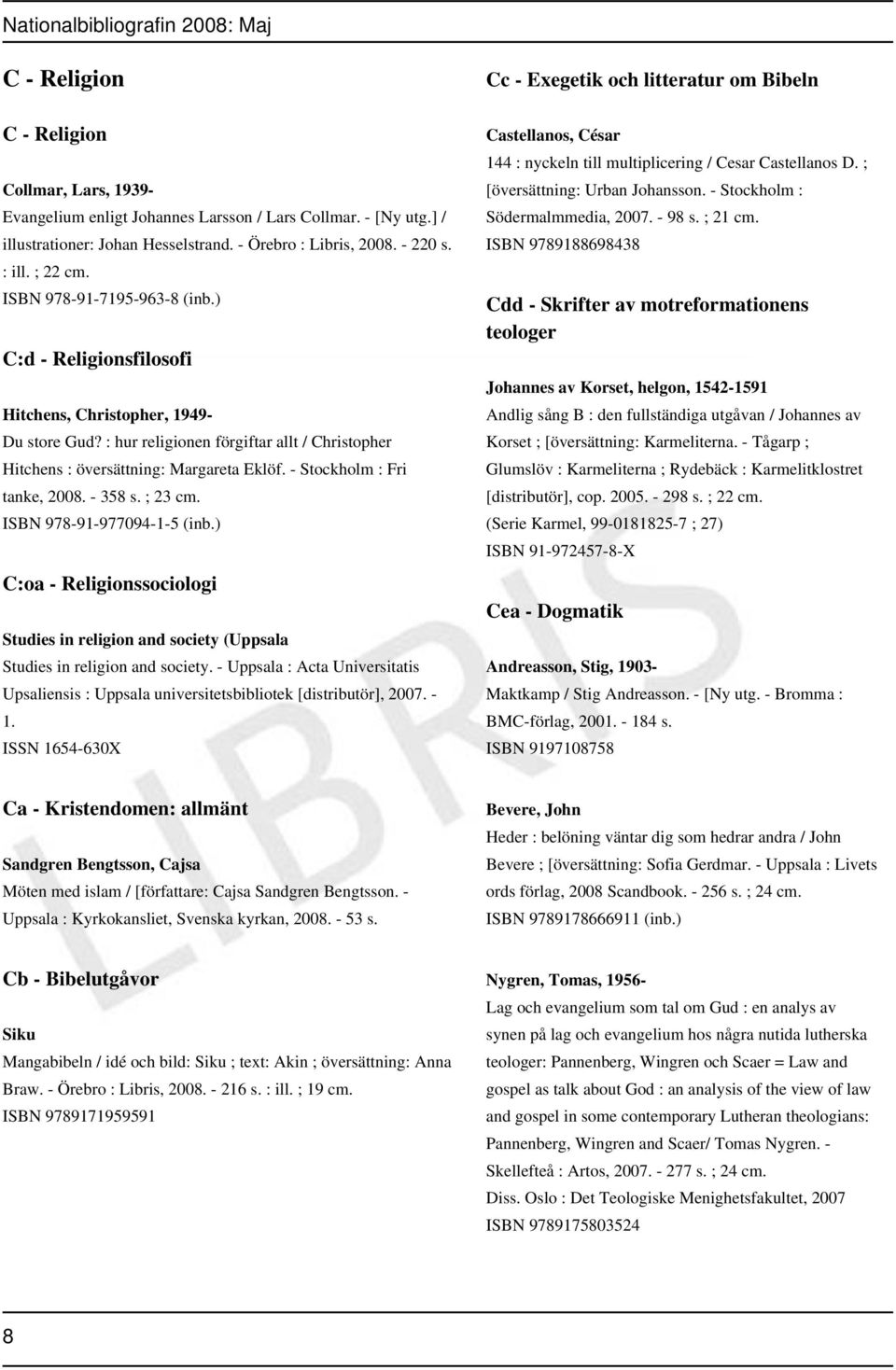 Nationalbibliografin 2008: Maj

C - Religion

C - Religion

Collmar, Lars, 1939-
Evangelium enligt Johannes Larsson / Lars Collmar. - [Ny utg.] / illustrationer: Johan Hesselstrand. - Örebro : Libris, 2008. - 220 s. : ill. ; 22 cm.
ISBN 978-91-7195-963-8 (inb.)

C:d - Religionsfilosofi

Hitchens, Christopher, 1949-
Du store Gud? : hur religionen förgiftar allt / Christopher Hitchens : översättning: Margareta Eklöf. - Stockholm : Fri tanke, 2008. - 358 s. ; 23 cm.
ISBN 978-91-977094-1-5 (inb.)

C:oa - Religionssociologi

Studies in religion and society (Uppsala
Studies in religion and society. - Uppsala : Acta Universitatis Upsaliensis : Uppsala universitetsbibliotek [distributör], 2007. - 1.
ISSN 1654-630X

Ca - Kristendomen: allmänt

Sandgren Bengtsson, Cajsa
Möten med islam / [författare: Cajsa Sandgren Bengtsson. - Uppsala : Kyrkokansliet, Svenska kyrkan, 2008. - 53 s.

Cb - Bibelutgåvor

Siku
Mangabibeln / idé och bild: Siku ; text: Akin ; översättning: Anna Braw. - Örebro : Libris, 2008. - 216 s. : ill. ; 19 cm.
ISBN 9789171959591

Cc - Exegetik och litteratur om Bibeln

Castellanos, César
144 : nyckeln till multiplicering / Cesar Castellanos D. ; [översättning: Urban Johansson. - Stockholm : Södermalmmedia, 2007. - 98 s. ; 21 cm.
ISBN 9789188698438

Cdd - Skrifter av motreformationens teologer

Johannes av Korset, helgon, 1542-1591
Andlig sång B : den fullständiga utgåvan / Johannes av Korset ; [översättning: Karmeliterna. - Tågarp ; Glumslöv : Karmeliterna ; Rydebäck : Karmelitklostret [distributör], cop. 2005. - 298 s. ; 22 cm.
(Serie Karmel, 99-0181825-7 ; 27)
ISBN 91-972457-8-X

Cea - Dogmatik

Andreasson, Stig, 1903-
Maktkamp / Stig Andreasson. - [Ny utg. - Bromma : BMC-förlag, 2001. - 184 s.
ISBN 9197108758

Bevere, John
Heder : belöning väntar dig som hedrar andra / John Bevere ; [översättning: Sofia Gerdmar. - Uppsala : Livets ords förlag, 2008 Scandbook. - 256 s. ; 24 cm.
ISBN 9789178666911 (inb.)

Nygren, Tomas, 1956-
Lag och evangelium som tal om Gud : en analys av synen på lag och evangelium hos några nutida lutherska teologer: Pannenberg, Wingren och Scaer = Law and gospel as talk about God : an analysis of the view of law and gospel in some contemporary Lutheran theologians: Pannenberg, Wingren and Scaer/ Tomas Nygren. - Skellefteå : Artos, 2007. - 277 s. ; 24 cm.
Diss. Oslo : Det Teologiske Menighetsfakultet, 2007
ISBN 9789175803524

LIBRIS

8